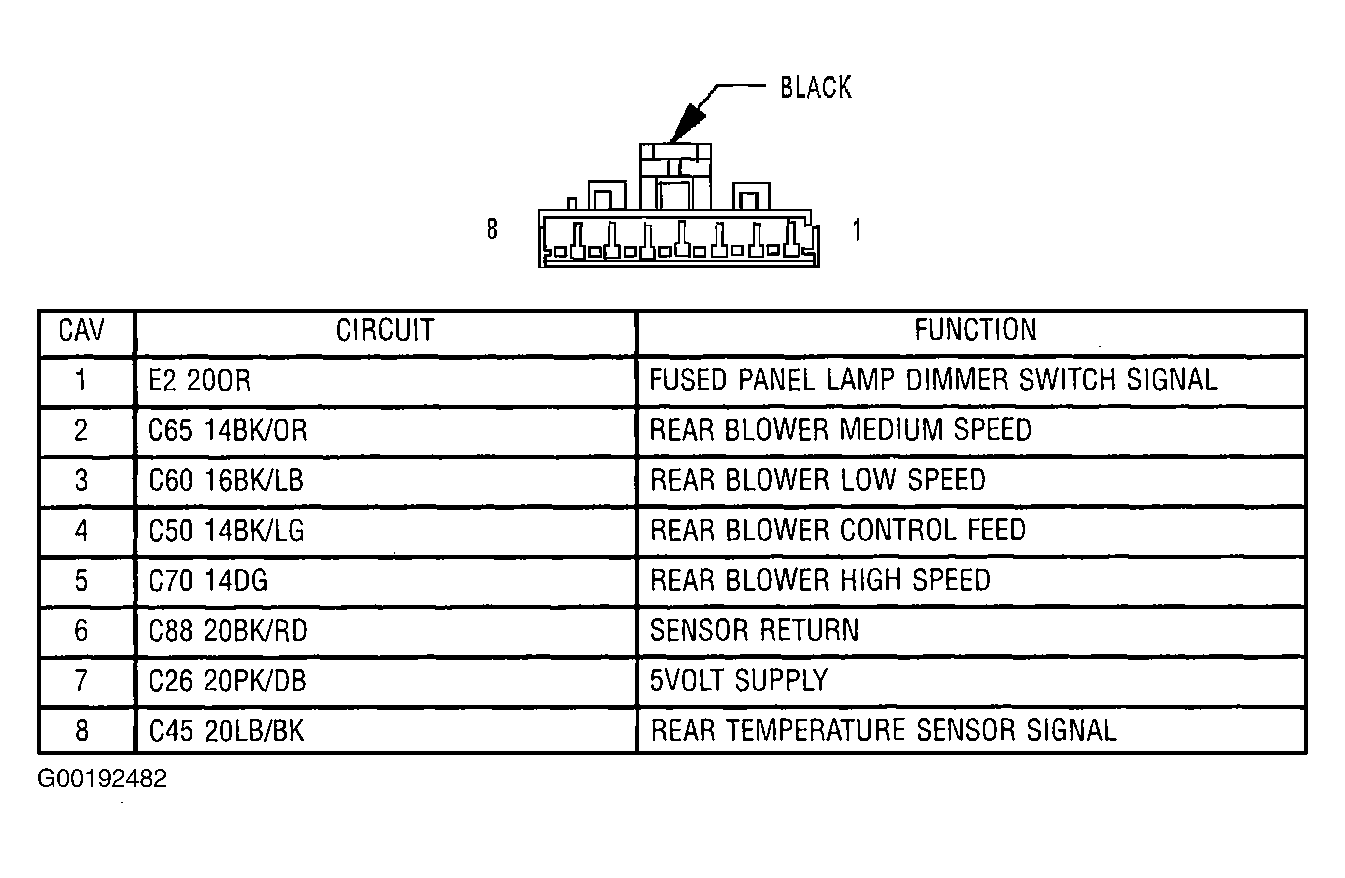 BLACK

8

1

| CAV | CIRCUIT | FUNCTION |
|---|---|---|
| 1 | E2 20OR | FUSED PANEL LAMP DIMMER SWITCH SIGNAL |
| 2 | C65 14BK/OR | REAR BLOWER MEDIUM SPEED |
| 3 | C60 16BK/LB | REAR BLOWER LOW SPEED |
| 4 | C50 14BK/LG | REAR BLOWER CONTROL FEED |
| 5 | C70 14DG | REAR BLOWER HIGH SPEED |
| 6 | C88 20BK/RD | SENSOR RETURN |
| 7 | C26 20PK/DB | 5VOLT SUPPLY |
| 8 | C45 20LB/BK | REAR TEMPERATURE SENSOR SIGNAL |

G00192482